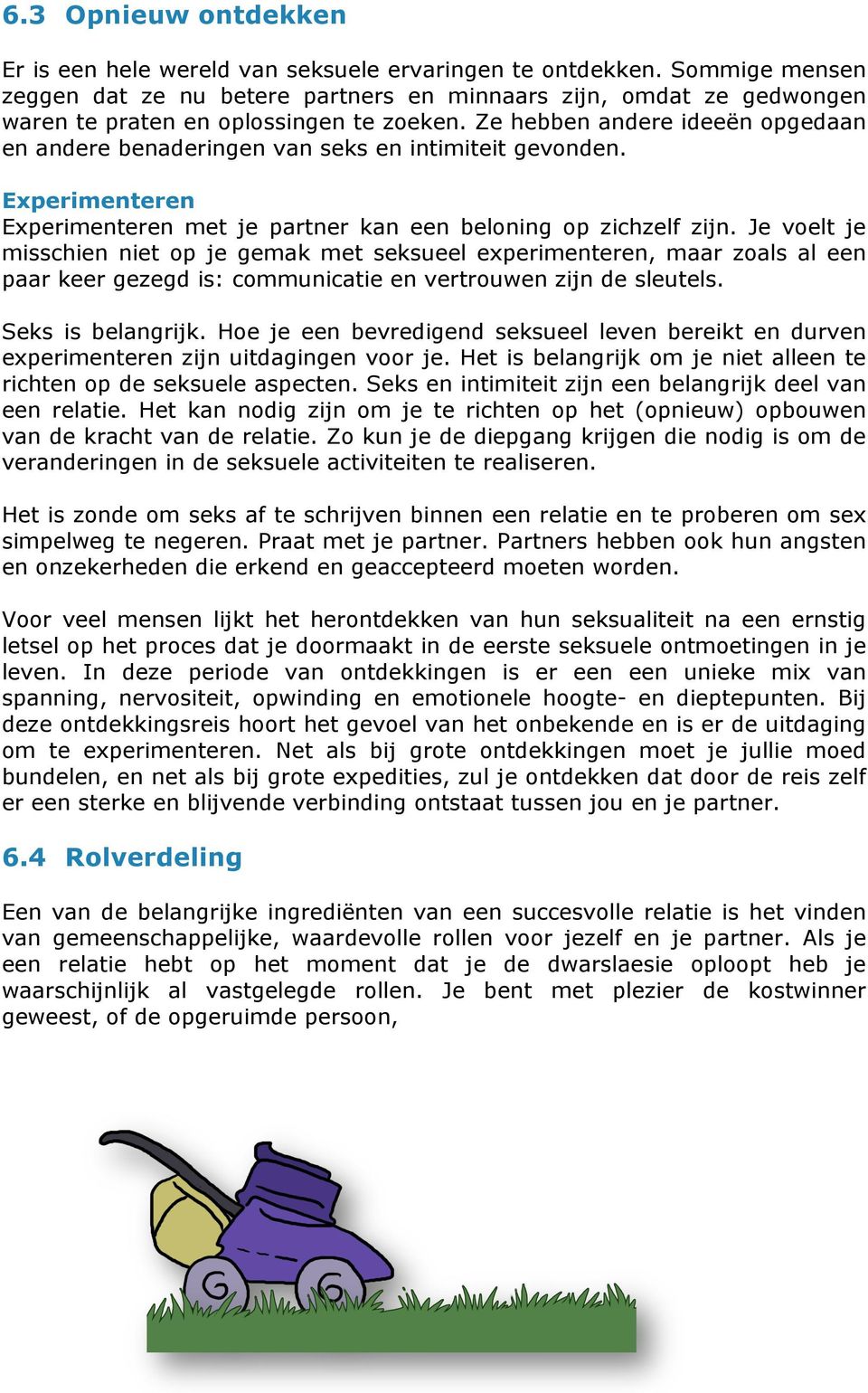 6.3 Opnieuw ontdekken

Er is een hele wereld van seksuele ervaringen te ontdekken. Sommige mensen zeggen dat ze nu betere partners en minnaars zijn, omdat ze gedwongen waren te praten en oplossingen te zoeken. Ze hebben andere ideeën opgedaan en andere benaderingen van seks en intimiteit gevonden.

Experimenteren
Experimenteren met je partner kan een beloning op zichzelf zijn. Je voelt je misschien niet op je gemak met seksueel experimenteren, maar zoals al een paar keer gezegd is: communicatie en vertrouwen zijn de sleutels.

Seks is belangrijk. Hoe je een bevredigend seksueel leven bereikt en durven experimenteren zijn uitdagingen voor je. Het is belangrijk om je niet alleen te richten op de seksuele aspecten. Seks en intimiteit zijn een belangrijk deel van een relatie. Het kan nodig zijn om je te richten op het (opnieuw) opbouwen van de kracht van de relatie. Zo kun je de diepgang krijgen die nodig is om de veranderingen in de seksuele activiteiten te realiseren.

Het is zonde om seks af te schrijven binnen een relatie en te proberen om sex simpelweg te negeren. Praat met je partner. Partners hebben ook hun angsten en onzekerheden die erkend en geaccepteerd moeten worden.

Voor veel mensen lijkt het herontdekken van hun seksualiteit na een ernstig letsel op het proces dat je doormaakt in de eerste seksuele ontmoetingen in je leven. In deze periode van ontdekkingen is er een een unieke mix van spanning, nervositeit, opwinding en emotionele hoogte- en dieptepunten. Bij deze ontdekkingsreis hoort het gevoel van het onbekende en is er de uitdaging om te experimenteren. Net als bij grote ontdekkingen moet je jullie moed bundelen, en net als bij grote expedities, zul je ontdekken dat door de reis zelf er een sterke en blijvende verbinding ontstaat tussen jou en je partner.

6.4 Rolverdeling

Een van de belangrijke ingrediënten van een succesvolle relatie is het vinden van gemeenschappelijke, waardevolle rollen voor jezelf en je partner. Als je een relatie hebt op het moment dat je de dwarslaesie oploopt heb je waarschijnlijk al vastgelegde rollen. Je bent met plezier de kostwinner geweest, of de opgeruimde persoon,